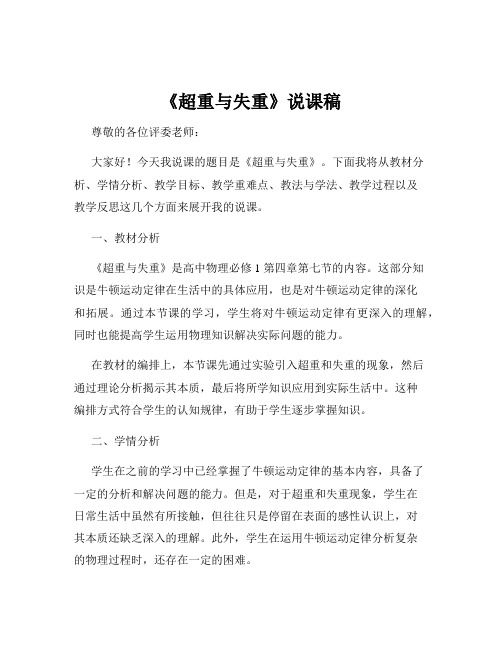 《超重与失重》说课稿

尊敬的各位评委老师：

大家好！今天我说课的题目是《超重与失重》。下面我将从教材分析、学情分析、教学目标、教学重难点、教法与学法、教学过程以及教学反思这几个方面来展开我的说课。

一、教材分析

《超重与失重》是高中物理必修 1 第四章第七节的内容。这部分知识是牛顿运动定律在生活中的具体应用，也是对牛顿运动定律的深化和拓展。通过本节课的学习，学生将对牛顿运动定律有更深入的理解，同时也能提高学生运用物理知识解决实际问题的能力。

在教材的编排上，本节课先通过实验引入超重和失重的现象，然后通过理论分析揭示其本质，最后将所学知识应用到实际生活中。这种编排方式符合学生的认知规律，有助于学生逐步掌握知识。

二、学情分析

学生在之前的学习中已经掌握了牛顿运动定律的基本内容，具备了一定的分析和解决问题的能力。但是，对于超重和失重现象，学生在日常生活中虽然有所接触，但往往只是停留在表面的感性认识上，对其本质还缺乏深入的理解。此外，学生在运用牛顿运动定律分析复杂的物理过程时，还存在一定的困难。